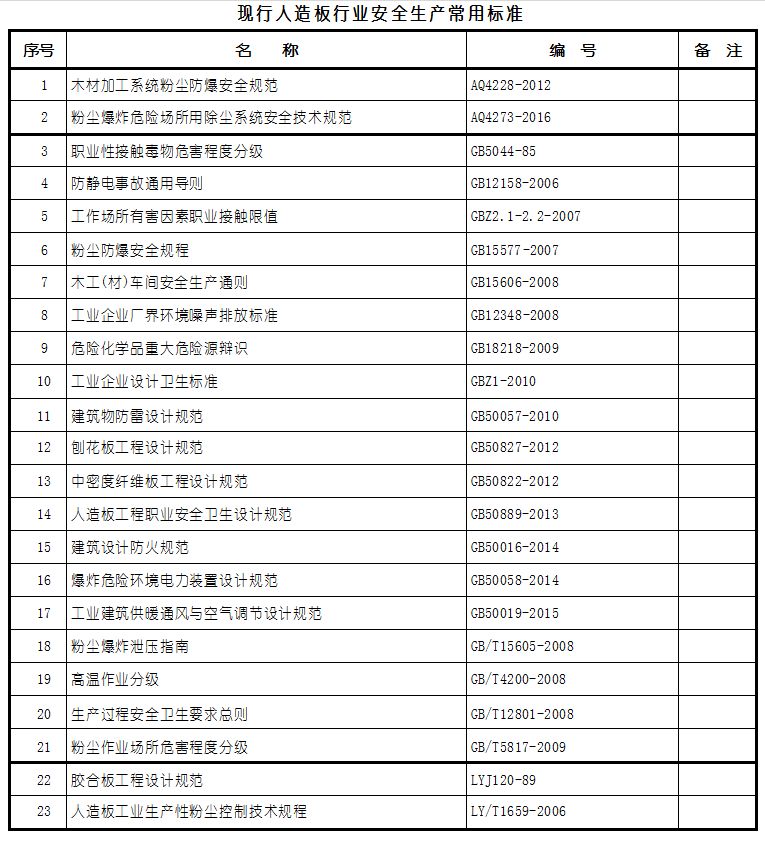 现行人造板行业安全生产常用标准

| 序号 | 名　称 | 编　号 | 备　注 |
|---|---|---|---|
| 1 | 木材加工系统粉尘防爆安全规范 | AQ4228-2012 | |
| 2 | 粉尘爆炸危险场所用除尘系统安全技术规范 | AQ4273-2016 | |
| 3 | 职业性接触毒物危害程度分级 | GB5044-85 | |
| 4 | 防静电事故通用导则 | GB12158-2006 | |
| 5 | 工作场所有害因素职业接触限值 | GBZ2.1-2.2-2007 | |
| 6 | 粉尘防爆安全规程 | GB15577-2007 | |
| 7 | 木工(材)车间安全生产通则 | GB15606-2008 | |
| 8 | 工业企业厂界环境噪声排放标准 | GB12348-2008 | |
| 9 | 危险化学品重大危险源辩识 | GB18218-2009 | |
| 10 | 工业企业设计卫生标准 | GBZ1-2010 | |
| 11 | 建筑物防雷设计规范 | GB50057-2010 | |
| 12 | 刨花板工程设计规范 | GB50827-2012 | |
| 13 | 中密度纤维板工程设计规范 | GB50822-2012 | |
| 14 | 人造板工程职业安全卫生设计规范 | GB50889-2013 | |
| 15 | 建筑设计防火规范 | GB50016-2014 | |
| 16 | 爆炸危险环境电力装置设计规范 | GB50058-2014 | |
| 17 | 工业建筑供暖通风与空气调节设计规范 | GB50019-2015 | |
| 18 | 粉尘爆炸泄压指南 | GB/T15605-2008 | |
| 19 | 高温作业分级 | GB/T4200-2008 | |
| 20 | 生产过程安全卫生要求总则 | GB/T12801-2008 | |
| 21 | 粉尘作业场所危害程度分级 | GB/T5817-2009 | |
| 22 | 胶合板工程设计规范 | LYJ120-89 | |
| 23 | 人造板工业生产性粉尘控制技术规程 | LY/T1659-2006 | |